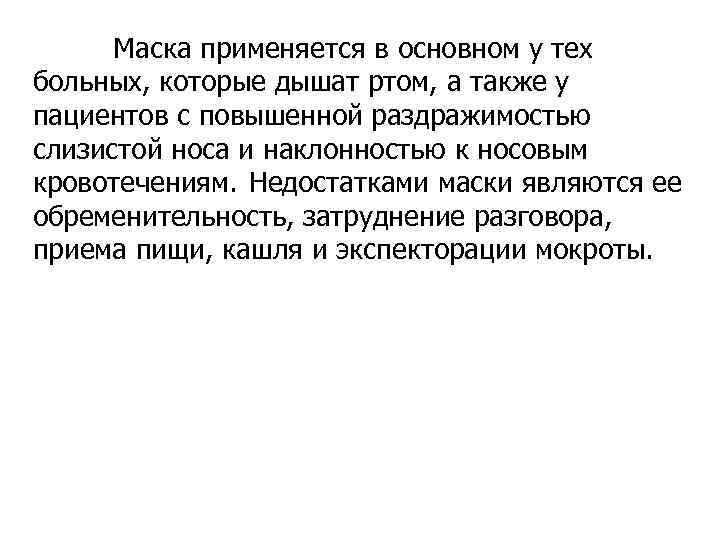 Маска применяется в основном у тех больных, которые дышат ртом, а также у пациентов с повышенной раздражимостью слизистой носа и наклонностью к носовым кровотечениям. Недостатками маски являются ее обременительность, затруднение разговора, приема пищи, кашля и экспекторации мокроты.